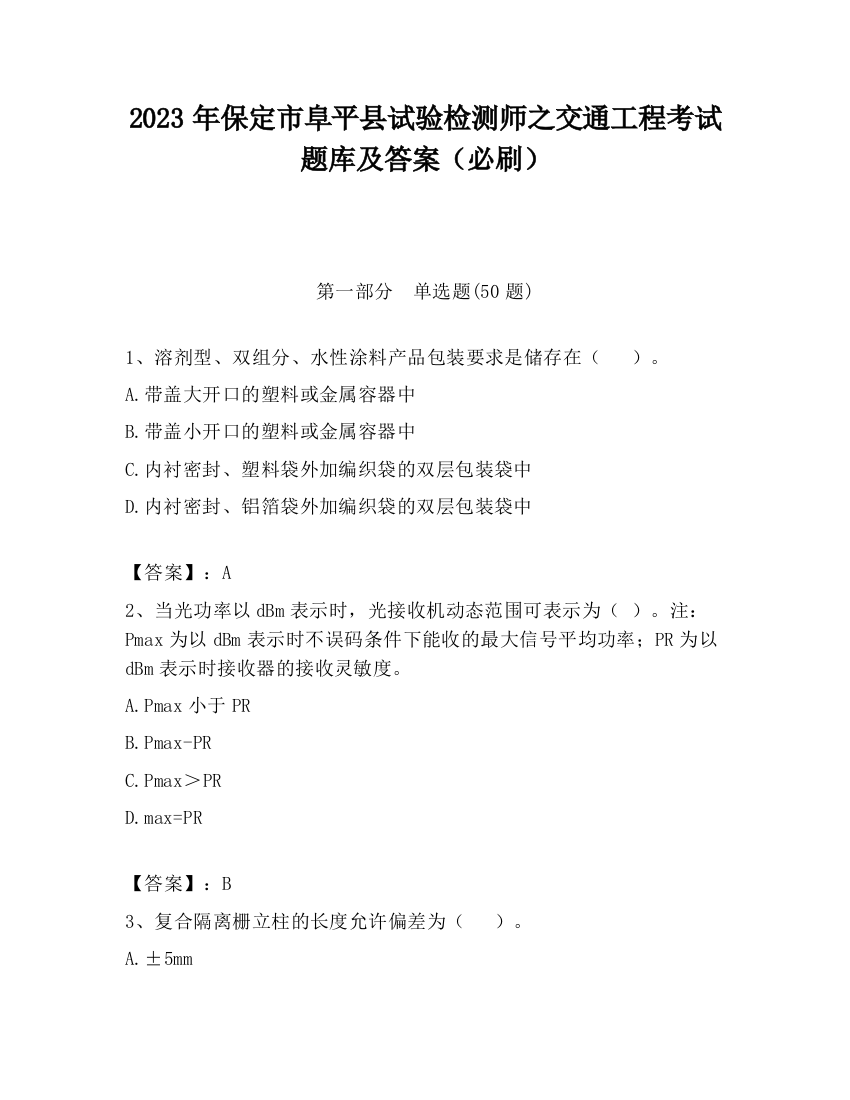 2023 年保定市阜平县试验检测师之交通工程考试题库及答案（必刷）

第一部分　单选题(50 题)

1、溶剂型、双组分、水性涂料产品包装要求是储存在（　　）。

A.带盖大开口的塑料或金属容器中

B.带盖小开口的塑料或金属容器中

C.内衬密封、塑料袋外加编织袋的双层包装袋中

D.内衬密封、铝箔袋外加编织袋的双层包装袋中

【答案】：A

2、当光功率以 dBm 表示时，光接收机动态范围可表示为（ ）。注：Pmax 为以 dBm 表示时不误码条件下能收的最大信号平均功率；PR 为以 dBm 表示时接收器的接收灵敏度。

A.Pmax 小于 PR

B.Pmax-PR

C.Pmax＞PR

D.max=PR

【答案】：B

3、复合隔离栅立柱的长度允许偏差为（　　）。

A.±5mm